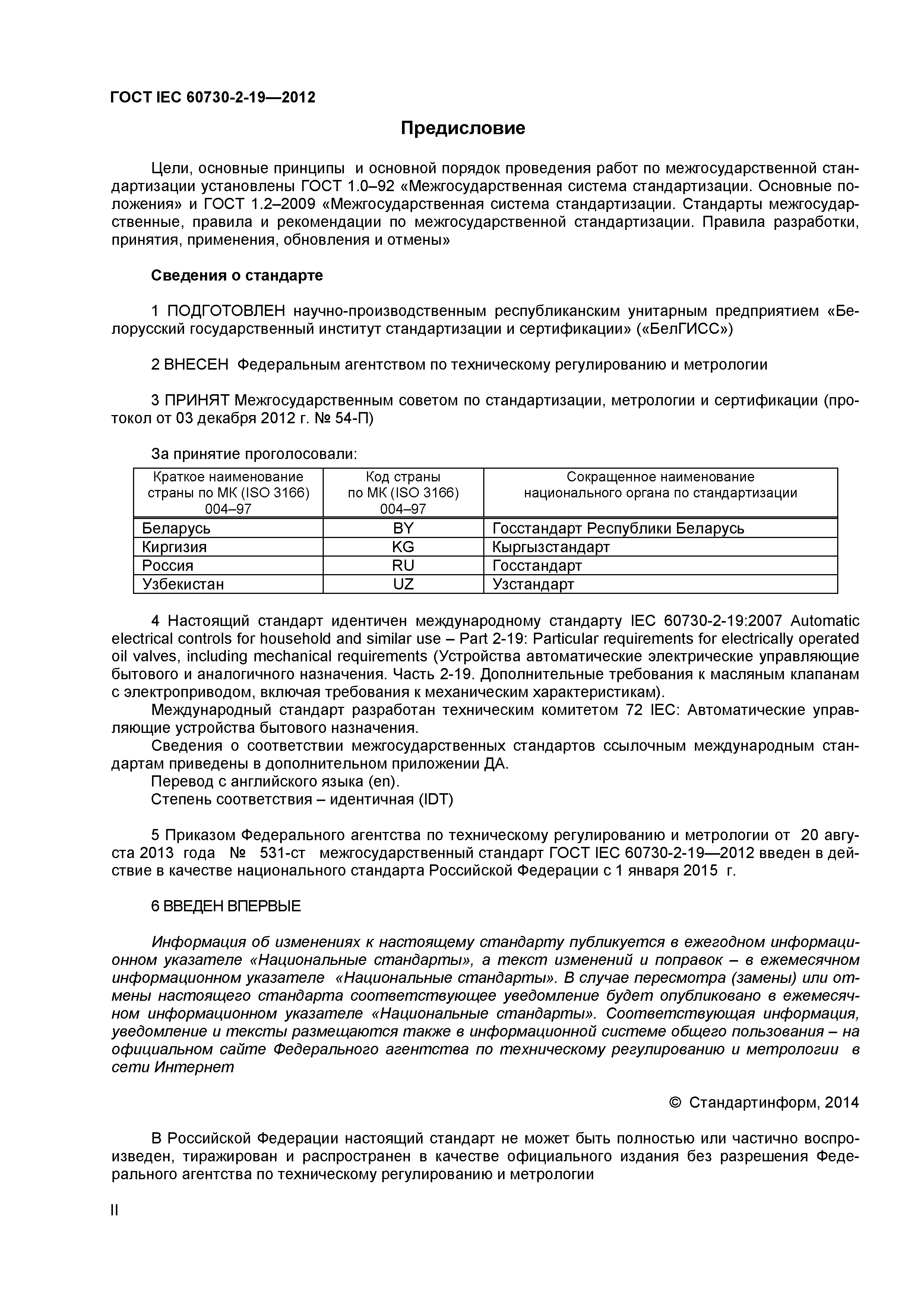 ГОСТ IEC 60730-2-19—2012

Предисловие

Цели, основные принципы и основной порядок проведения работ по межгосударственной стандартизации установлены ГОСТ 1.0–92 «Межгосударственная система стандартизации. Основные положения» и ГОСТ 1.2–2009 «Межгосударственная система стандартизации. Стандарты межгосударственные, правила и рекомендации по межгосударственной стандартизации. Правила разработки, принятия, применения, обновления и отмены»

Сведения о стандарте

1 ПОДГОТОВЛЕН научно-производственным республиканским унитарным предприятием «Белорусский государственный институт стандартизации и сертификации» («БелГИСС»)

2 ВНЕСЕН Федеральным агентством по техническому регулированию и метрологии

3 ПРИНЯТ Межгосударственным советом по стандартизации, метрологии и сертификации (протокол от 03 декабря 2012 г. № 54-П)

За принятие проголосовали:

| Краткое наименование страны по МК (ISO 3166) 004–97 | Код страны по МК (ISO 3166) 004–97 | Сокращенное наименование национального органа по стандартизации |
|---|---|---|
| Беларусь | BY | Госстандарт Республики Беларусь |
| Киргизия | KG | Кыргызстандарт |
| Россия | RU | Госстандарт |
| Узбекистан | UZ | Узстандарт |

4 Настоящий стандарт идентичен международному стандарту IEC 60730-2-19:2007 Automatic electrical controls for household and similar use – Part 2-19: Particular requirements for electrically operated oil valves, including mechanical requirements (Устройства автоматические электрические управляющие бытового и аналогичного назначения. Часть 2-19. Дополнительные требования к масляным клапанам с электроприводом, включая требования к механическим характеристикам).
Международный стандарт разработан техническим комитетом 72 IEC: Автоматические управляющие устройства бытового назначения.
Сведения о соответствии межгосударственных стандартов ссылочным международным стандартам приведены в дополнительном приложении ДА.
Перевод с английского языка (en).
Степень соответствия – идентичная (IDT)

5 Приказом Федерального агентства по техническому регулированию и метрологии от 20 августа 2013 года № 531-ст межгосударственный стандарт ГОСТ IEC 60730-2-19—2012 введен в действие в качестве национального стандарта Российской Федерации с 1 января 2015 г.

6 ВВЕДЕН ВПЕРВЫЕ

Информация об изменениях к настоящему стандарту публикуется в ежегодном информационном указателе «Национальные стандарты», а текст изменений и поправок – в ежемесячном информационном указателе «Национальные стандарты». В случае пересмотра (замены) или отмены настоящего стандарта соответствующее уведомление будет опубликовано в ежемесячном информационном указателе «Национальные стандарты». Соответствующая информация, уведомление и тексты размещаются также в информационной системе общего пользования – на официальном сайте Федерального агентства по техническому регулированию и метрологии в сети Интернет

© Стандартинформ, 2014

В Российской Федерации настоящий стандарт не может быть полностью или частично воспроизведен, тиражирован и распространен в качестве официального издания без разрешения Федерального агентства по техническому регулированию и метрологии

II